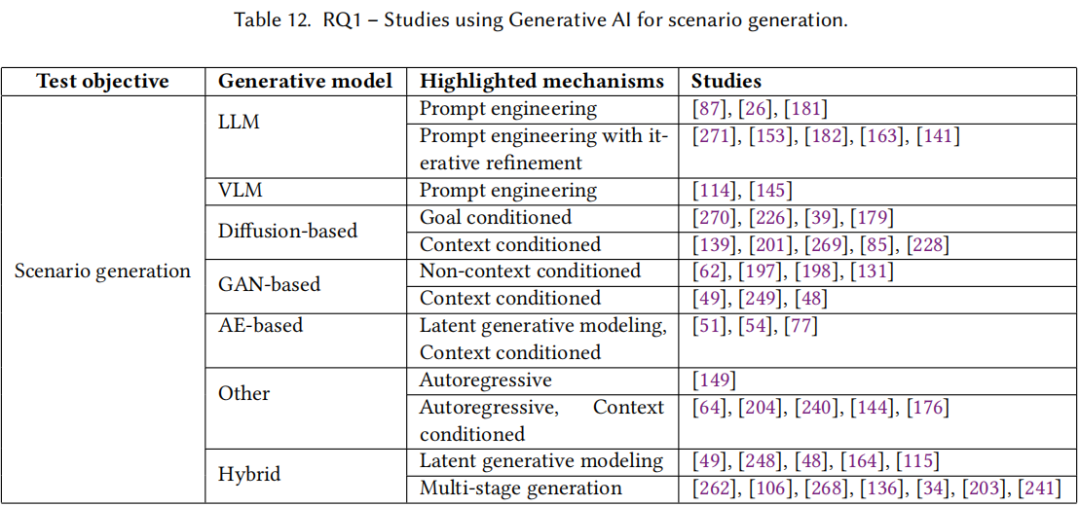 Table 12. RQ1 – Studies using Generative AI for scenario generation.

| Test objective | Generative model | Highlighted mechanisms | Studies |
|---|---|---|---|
| Scenario generation | LLM | Prompt engineering | [87], [26], [181] |
| | | Prompt engineering with iterative refinement | [271], [153], [182], [163], [141] |
| | VLM | Prompt engineering | [114], [145] |
| | Diffusion-based | Goal conditioned | [270], [226], [39], [179] |
| | | Context conditioned | [139], [201], [269], [85], [228] |
| | GAN-based | Non-context conditioned | [62], [197], [198], [131] |
| | | Context conditioned | [49], [249], [48] |
| | AE-based | Latent generative modeling, Context conditioned | [51], [54], [77] |
| | Other | Autoregressive | [149] |
| | | Autoregressive, Context conditioned | [64], [204], [240], [144], [176] |
| | Hybrid | Latent generative modeling | [49], [248], [48], [164], [115] |
| | | Multi-stage generation | [262], [106], [268], [136], [34], [203], [241] |